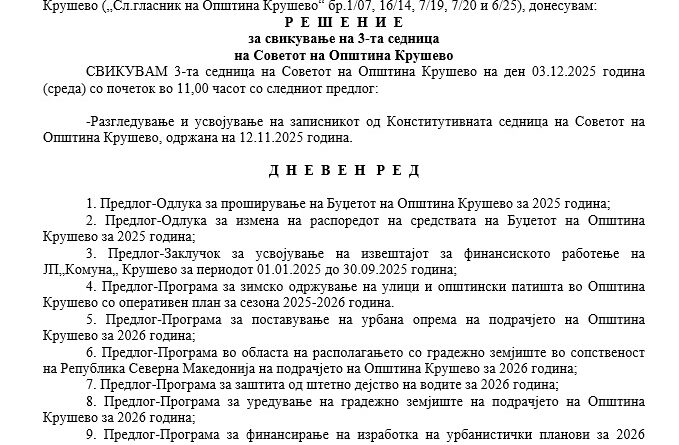 Крушево („Сл.гласник на Општина Крушево“ бр.1/07, 16/14, 7/19, 7/20 и 6/25), донесувам:

Р Е Ш Е Н И Е
за свикување на 3-та седница
на Советот на Општина Крушево

СВИКУВАМ 3-та седница на Советот на Општина Крушево на ден 03.12.2025 година (среда) со почеток во 11,00 часот со следниот предлог:

-Разгледување и усвојување на записникот од Конститутивната седница на Советот на Општина Крушево, одржана на 12.11.2025 година.

Д Н Е В Е Н Р Е Д

1. Предлог-Одлука за проширување на Буџетот на Општина Крушево за 2025 година;
2. Предлог-Одлука за измена на распоредот на средствата на Буџетот на Општина Крушево за 2025 година;
3. Предлог-Заклучок за усвојување на извештајот за финансиското работење на ЈП„Комуна„ Крушево за периодот 01.01.2025 до 30.09.2025 година;
4. Предлог-Програма за зимско одржување на улици и општински патишта во Општина Крушево со оперативен план за сезона 2025-2026 година.
5. Предлог-Програма за поставување на урбана опрема на подрачјето на Општина Крушево за 2026 година;
6. Предлог-Програма во областа на располагањето со градежно земјиште во сопственост на Република Северна Македонија на подрачјето на Општина Крушево за 2026 година;
7. Предлог-Програма за заштита од штетно дејство на водите за 2026 година;
8. Предлог-Програма за уредување на градежно земјиште на подрачјето на Општина Крушево за 2026 година;
9. Предлог-Програма за финансирање на изработка на урбанистички планови за 2026